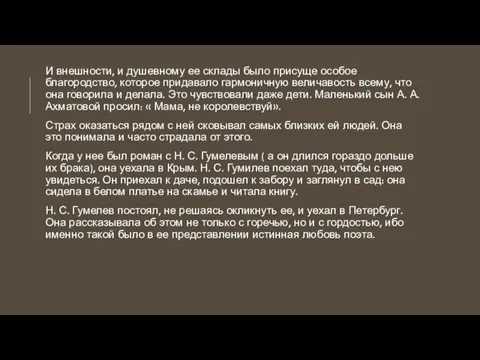 И внешности, и душевному ее склады было присуще особое благородство, которое придавало гармоничную величавость всему, что она говорила и делала. Это чувствовали даже дети. Маленький сын А. А. Ахматовой просил: « Мама, не королевствуй».

Страх оказаться рядом с ней сковывал самых близких ей людей. Она это понимала и часто страдала от этого.

Когда у нее был роман с Н. С. Гумелевым ( а он длился гораздо дольше их брака), она уехала в Крым. Н. С. Гумилев поехал туда, чтобы с нею увидеться. Он приехал к даче, подошел к забору и заглянул в сад: она сидела в белом платье на скамье и читала книгу.

Н. С. Гумелев постоял, не решаясь окликнуть ее, и уехал в Петербург. Она рассказывала об этом не только с горечью, но и с гордостью, ибо именно такой было в ее представлении истинная любовь поэта.